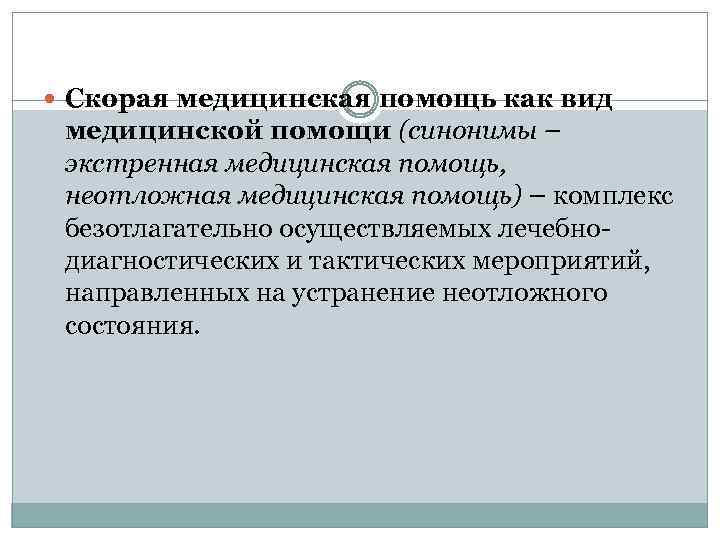 Скорая медицинская помощь как вид медицинской помощи (синонимы – экстренная медицинская помощь, неотложная медицинская помощь) – комплекс безотлагательно осуществляемых лечебно-диагностических и тактических мероприятий, направленных на устранение неотложного состояния.